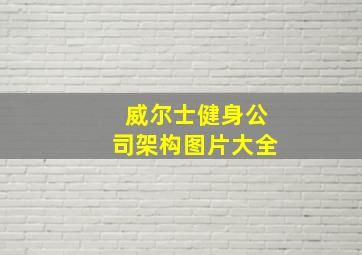 威尔士健身公司架构图片大全